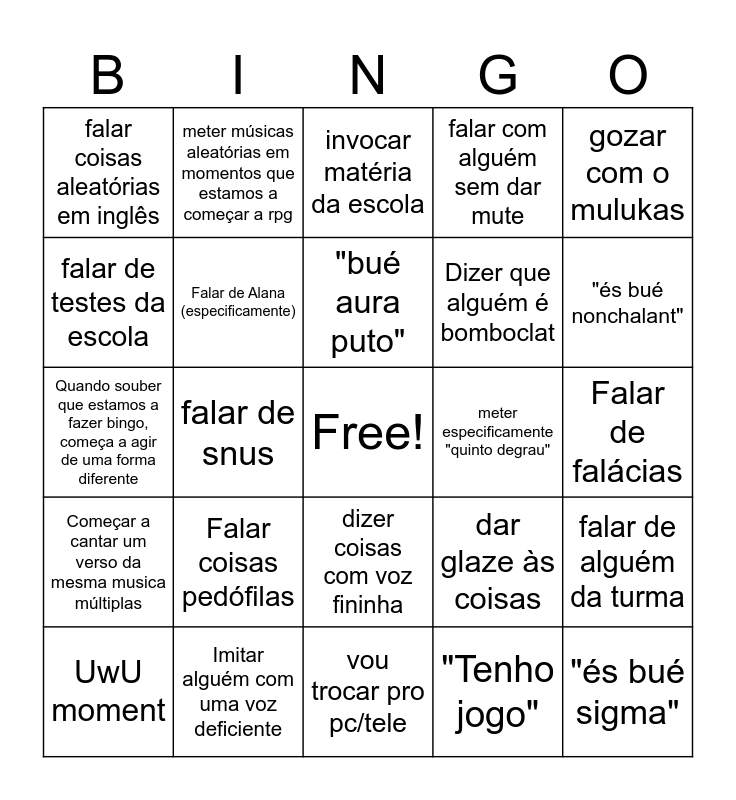 | B | I | N | G | O |
|---|---|---|---|---|
| falar coisas aleatórias em inglês | meter músicas aleatórias em momentos que estamos a começar a rpg | invocar matéria da escola | falar com alguém sem dar mute | gozar com o mulukas |
| falar de testes da escola | Falar de Alana (especificamente) | "bué aura puto" | Dizer que alguém é bomboclat | "és bué nonchalant" |
| Quando souber que estamos a fazer bingo, começa a agir de uma forma diferente | falar de snus | Free! | meter especificamente "quinto degrau" | Falar de falácias |
| Começar a cantar um verso da mesma musica múltiplas | Falar coisas pedófilas | dizer coisas com voz fininha | dar glaze às coisas | falar de alguém da turma |
| UwU moment | Imitar alguém com uma voz deficiente | vou trocar pro pc/tele | "Tenho jogo" | "és bué sigma" |